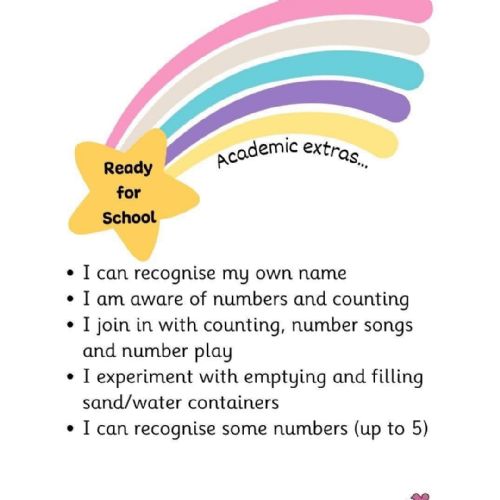 Ready for School

Academic extras...

• I can recognise my own name
• I am aware of numbers and counting
• I join in with counting, number songs and number play
• I experiment with emptying and filling sand/water containers
• I can recognise some numbers (up to 5)